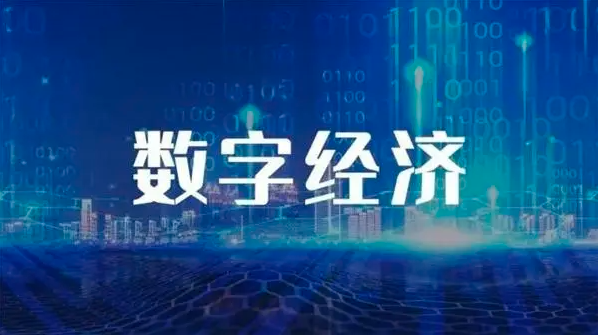 数字经济